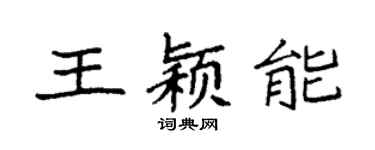 王颖能
词典网